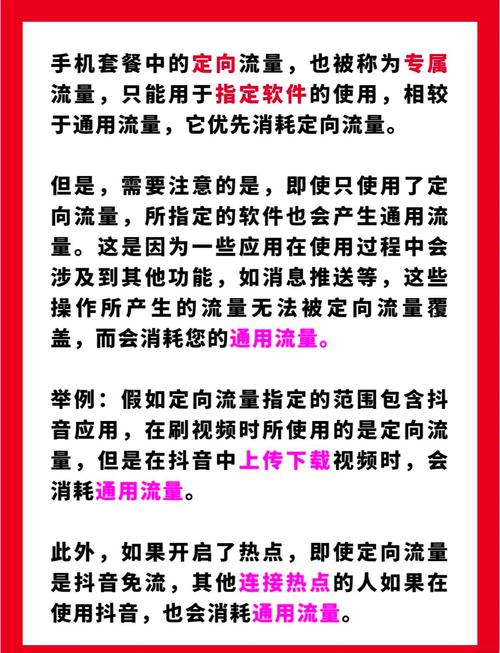 手机套餐中的定向流量，也被称为专属流量，只能用于指定软件的使用，相较于通用流量，它优先消耗定向流量。

但是，需要注意的是，即使只使用了定向流量，所指定的软件也会产生通用流量。这是因为一些应用在使用过程中会涉及到其他功能，如消息推送等，这些操作所产生的流量无法被定向流量覆盖，而会消耗您的通用流量。

举例：假如定向流量指定的范围包含抖音应用，在刷视频时所使用的是定向流量，但是在抖音中上传下载视频时，会消耗通用流量。

此外，如果开启了热点，即使定向流量是抖音免流，其他连接热点的人如果在使用抖音，也会消耗通用流量。